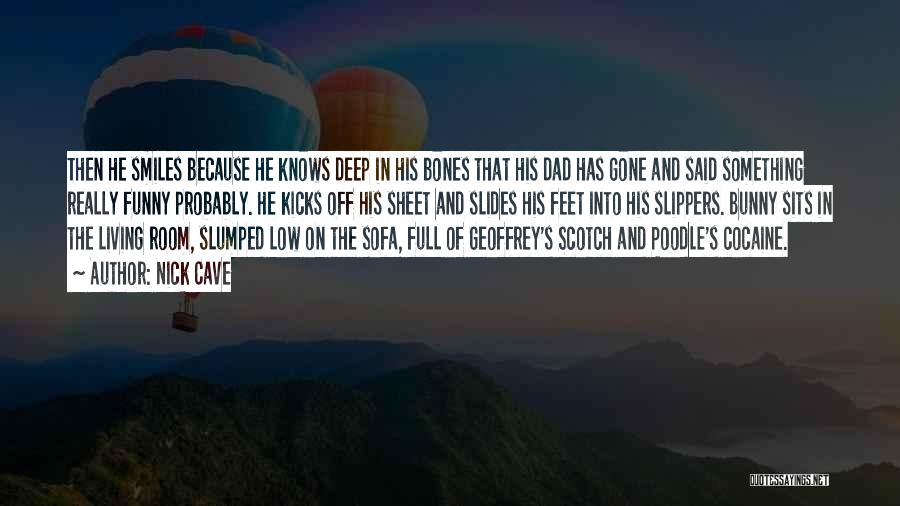 THEN HE SMILES BECAUSE HE KNOWS DEEP IN HIS BONES THAT HIS DAD HAS GONE AND SAID SOMETHING REALLY FUNNY PROBABLY. HE KICKS OFF HIS SHEET AND SLIDES HIS FEET INTO HIS SLIPPERS. BUNNY SITS IN THE LIVING ROOM, SLUMPED LOW ON THE SOFA, FULL OF GEOFFREY'S SCOTCH AND POODLE'S COCAINE.

~ AUTHOR: NICK CAVE

QUOTESSAYINGS.NET